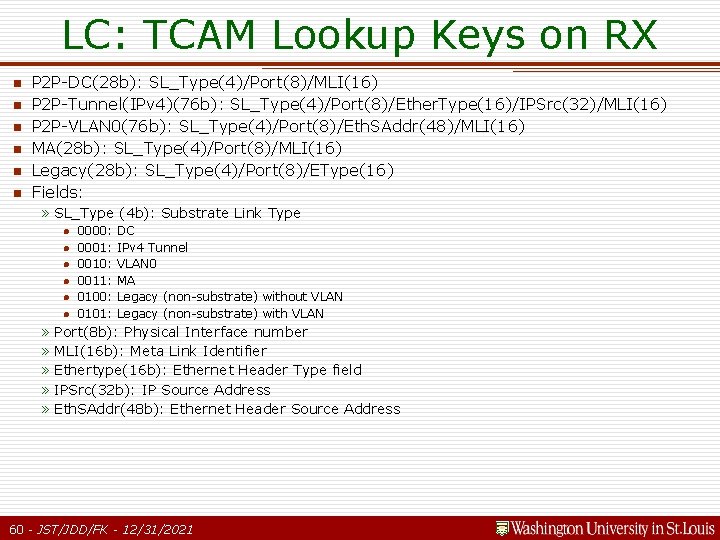 LC: TCAM Lookup Keys on RX

- P2P-DC(28b): SL_Type(4)/Port(8)/MLI(16)
- P2P-Tunnel(IPv4)(76b): SL_Type(4)/Port(8)/EtherType(16)/IPSrc(32)/MLI(16)
- P2P-VLAN0(76b): SL_Type(4)/Port(8)/EthSAddr(48)/MLI(16)
- MA(28b): SL_Type(4)/Port(8)/MLI(16)
- Legacy(28b): SL_Type(4)/Port(8)/EType(16)
- Fields:
  » SL_Type (4b): Substrate Link Type
    - 0000: DC
    - 0001: IPv4 Tunnel
    - 0010: VLAN0
    - 0011: MA
    - 0100: Legacy (non-substrate) without VLAN
    - 0101: Legacy (non-substrate) with VLAN
  » Port(8b): Physical Interface number
  » MLI(16b): Meta Link Identifier
  » Ethertype(16b): Ethernet Header Type field
  » IPSrc(32b): IP Source Address
  » EthSAddr(48b): Ethernet Header Source Address

60 - JST/JDD/FK - 12/31/2021

Washington University in St.Louis